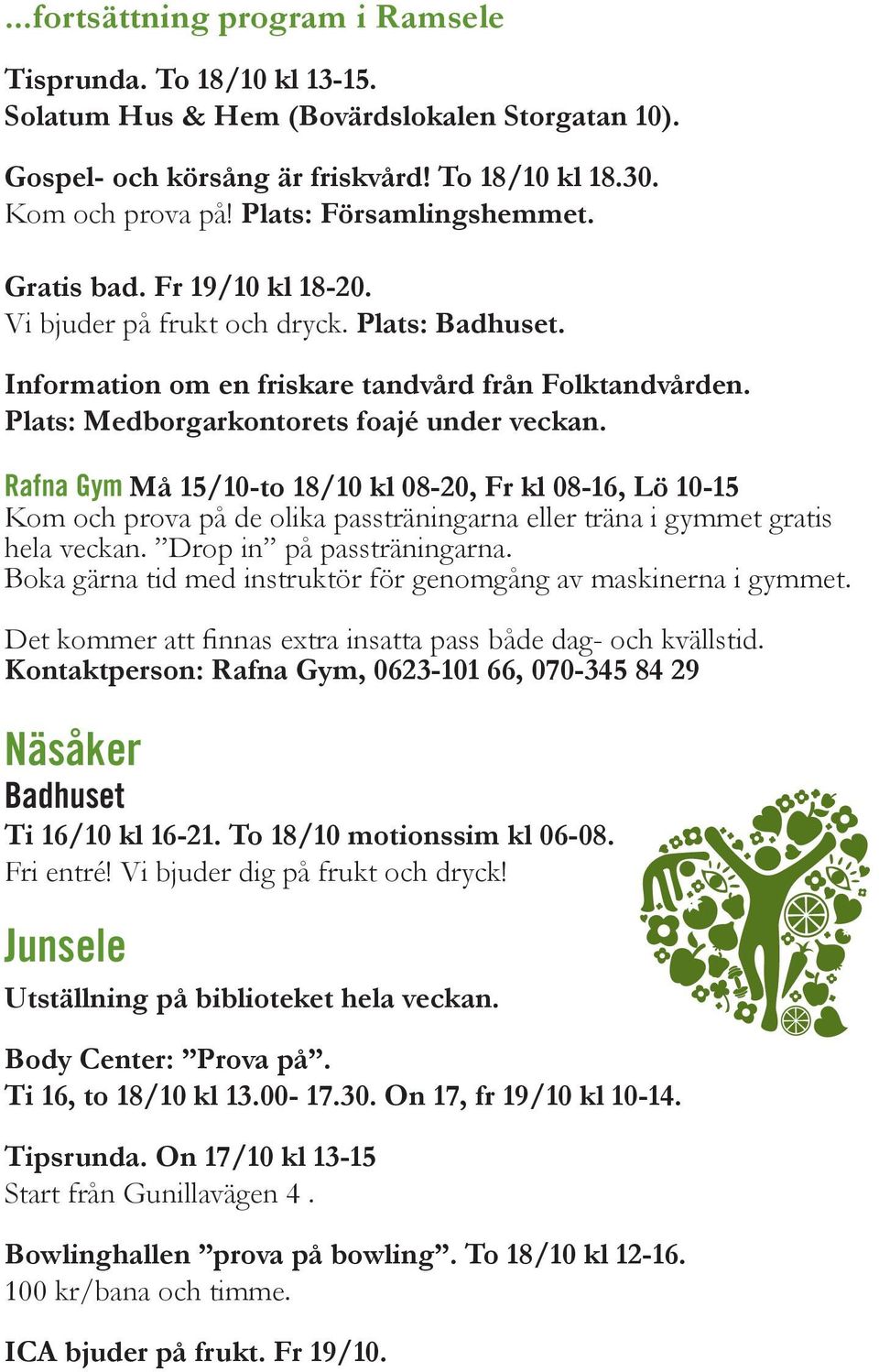 ...fortsättning program i Ramsele

Tisprunda. To 18/10 kl 13-15.
Solatum Hus & Hem (Bovärdslokalen Storgatan 10).

Gospel- och körsång är friskvård! To 18/10 kl 18.30.
Kom och prova på! Plats: Församlingshemmet.

Gratis bad. Fr 19/10 kl 18-20.
Vi bjuder på frukt och dryck. Plats: Badhuset.

Information om en friskare tandvård från Folktandvården.
Plats: Medborgarkontorets foajé under veckan.

Rafna Gym Må 15/10-to 18/10 kl 08-20, Fr kl 08-16, Lö 10-15
Kom och prova på de olika passträningarna eller träna i gymmet gratis hela veckan. ”Drop in” på passträningarna.
Boka gärna tid med instruktör för genomgång av maskinerna i gymmet.

Det kommer att finnas extra insatta pass både dag- och kvällstid.
Kontaktperson: Rafna Gym, 0623-101 66, 070-345 84 29

Näsåker
Badhuset
Ti 16/10 kl 16-21. To 18/10 motionssim kl 06-08.
Fri entré! Vi bjuder dig på frukt och dryck!

Junsele
Utställning på biblioteket hela veckan.

Body Center: ”Prova på”.
Ti 16, to 18/10 kl 13.00- 17.30. On 17, fr 19/10 kl 10-14.

Tipsrunda. On 17/10 kl 13-15
Start från Gunillavägen 4 .

Bowlinghallen ”prova på bowling”. To 18/10 kl 12-16.
100 kr/bana och timme.

ICA bjuder på frukt. Fr 19/10.